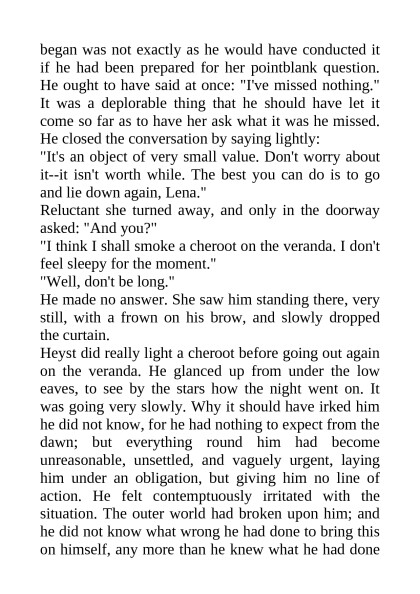 began was not exactly as he would have conducted it if he had been prepared for her pointblank question. He ought to have said at once: "I've missed nothing." It was a deplorable thing that he should have let it come so far as to have her ask what it was he missed. He closed the conversation by saying lightly:
"It's an object of very small value. Don't worry about it--it isn't worth while. The best you can do is to go and lie down again, Lena."
Reluctant she turned away, and only in the doorway asked: "And you?"
"I think I shall smoke a cheroot on the veranda. I don't feel sleepy for the moment."
"Well, don't be long."
He made no answer. She saw him standing there, very still, with a frown on his brow, and slowly dropped the curtain.
Heyst did really light a cheroot before going out again on the veranda. He glanced up from under the low eaves, to see by the stars how the night went on. It was going very slowly. Why it should have irked him he did not know, for he had nothing to expect from the dawn; but everything round him had become unreasonable, unsettled, and vaguely urgent, laying him under an obligation, but giving him no line of action. He felt contemptuously irritated with the situation. The outer world had broken upon him; and he did not know what wrong he had done to bring this on himself, any more than he knew what he had done